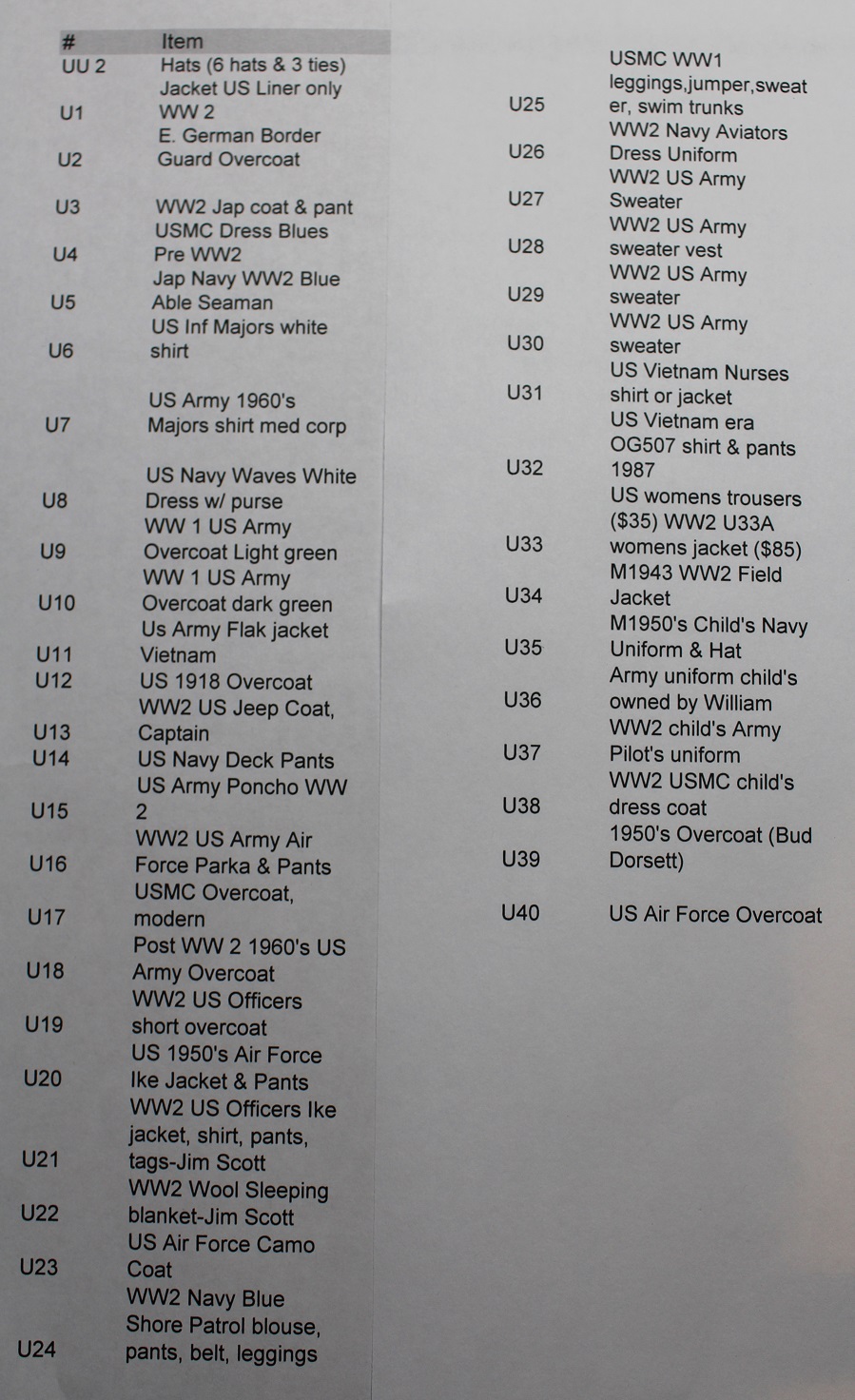 | # | Item |
|---|---|
| UU 2 | Hats (6 hats & 3 ties) |
| U1 | Jacket US Liner only WW 2 |
| U2 | E. German Border Guard Overcoat |
| U3 | WW2 Jap coat & pant |
| U4 | USMC Dress Blues Pre WW2 |
| U5 | Jap Navy WW2 Blue Able Seaman |
| U6 | US Inf Majors white shirt |
| U7 | US Army 1960's Majors shirt med corp |
| U8 | US Navy Waves White Dress w/ purse |
| U9 | WW 1 US Army Overcoat Light green |
| U10 | WW 1 US Army Overcoat dark green |
| U11 | Us Army Flak jacket Vietnam |
| U12 | US 1918 Overcoat |
| U13 | WW2 US Jeep Coat, Captain |
| U14 | US Navy Deck Pants |
| U15 | US Army Poncho WW 2 |
| U16 | WW2 US Army Air Force Parka & Pants |
| U17 | USMC Overcoat, modern |
| U18 | Post WW 2 1960's US Army Overcoat |
| U19 | WW2 US Officers short overcoat |
| U20 | US 1950's Air Force Ike Jacket & Pants |
| U21 | WW2 US Officers Ike jacket, shirt, pants, tags-Jim Scott |
| U22 | WW2 Wool Sleeping blanket-Jim Scott |
| U23 | US Air Force Camo Coat |
| U24 | WW2 Navy Blue Shore Patrol blouse, pants, belt, leggings |

| | |
|---|---|
| U25 | USMC WW1 leggings,jumper,sweater, swim trunks |
| U26 | WW2 Navy Aviators Dress Uniform |
| U27 | WW2 US Army Sweater |
| U28 | WW2 US Army sweater vest |
| U29 | WW2 US Army sweater |
| U30 | WW2 US Army sweater |
| U31 | US Vietnam Nurses shirt or jacket |
| U32 | US Vietnam era OG507 shirt & pants 1987 |
| U33 | US womens trousers ($35) WW2 U33A womens jacket ($85) |
| U34 | M1943 WW2 Field Jacket |
| U35 | M1950's Child's Navy Uniform & Hat |
| U36 | Army uniform child's owned by William |
| U37 | WW2 child's Army Pilot's uniform |
| U38 | WW2 USMC child's dress coat |
| U39 | 1950's Overcoat (Bud Dorsett) |
| U40 | US Air Force Overcoat |